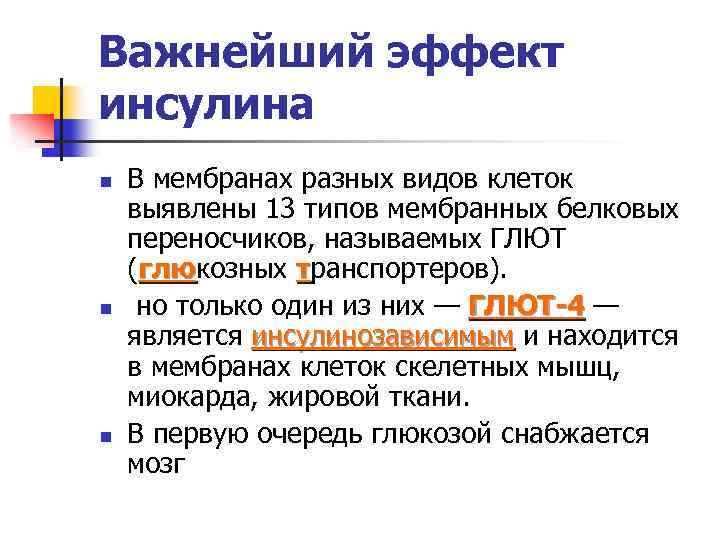 Важнейший эффект инсулина

В мембранах разных видов клеток выявлены 13 типов мембранных белковых переносчиков, называемых ГЛЮТ (глюкозных транспортеров).

но только один из них — ГЛЮТ-4 — является инсулинозависимым и находится в мембранах клеток скелетных мышц, миокарда, жировой ткани.

В первую очередь глюкозой снабжается мозг